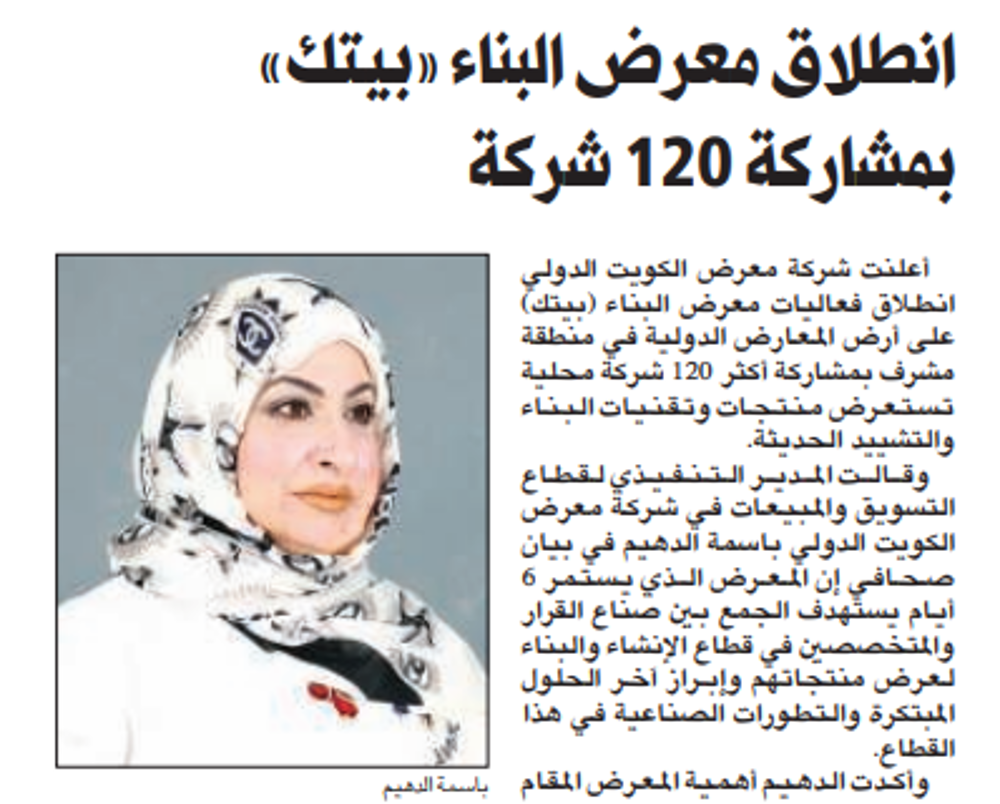 انطلاق معرض البناء «بيتك» بمشاركة 120 شركة

أعلنت شركة معرض الكويت الدولي انطلاق فعاليات معرض البناء (بيتك) على أرض المعارض الدولية في منطقة مشرف بمشاركة أكثر 120 شركة محلية تستعرض منتجات وتقنيات البناء والتشييد الحديثة.

وقالت المدير التنفيذي لقطاع التسويق والمبيعات في شركة معرض الكويت الدولي باسمة الدهيم في بيان صحافي إن المعرض الذي يستمر 6 أيام يستهدف الجمع بين صناع القرار والمتخصصين في قطاع الإنشاء والبناء لعرض منتجاتهم وإبراز آخر الحلول المبتكرة والتطورات الصناعية في هذا القطاع.

وأكدت الدهيم أهمية المعرض المقام

باسمة الدهيم